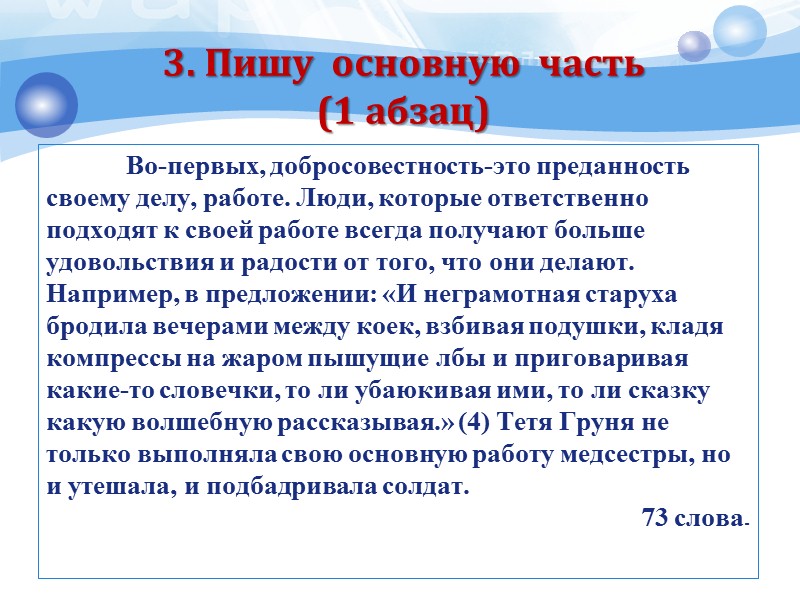 3. Пишу основную часть
(1 абзац)

Во-первых, добросовестность-это преданность своему делу, работе. Люди, которые ответственно подходят к своей работе всегда получают больше удовольствия и радости от того, что они делают. Например, в предложении: «И неграмотная старуха бродила вечерами между коек, взбивая подушки, кладя компрессы на жаром пышущие лбы и приговаривая какие-то словечки, то ли убаюкивая ими, то ли сказку какую волшебную рассказывая.» (4) Тетя Груня не только выполняла свою основную работу медсестры, но и утешала, и подбадривала солдат.

73 слова.